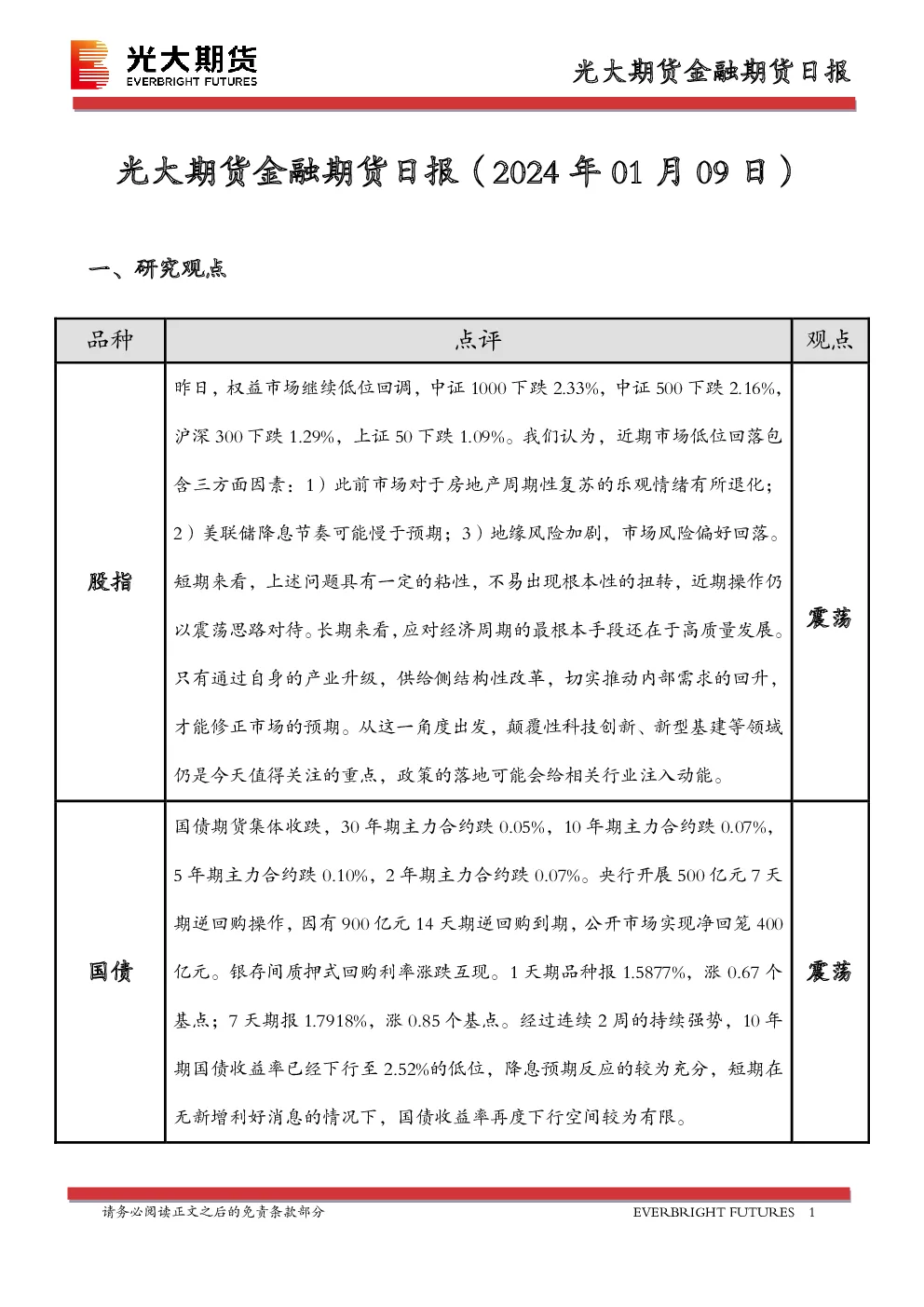 光大期货
EVERBRIGHT FUTURES

光大期货金融期货日报

光大期货金融期货日报（2024 年 01 月 09 日）

一、研究观点

| 品种 | 点评 | 观点 |
|---|---|---|
| 股指 | 昨日，权益市场继续低位回调，中证 1000 下跌 2.33%，中证 500 下跌 2.16%，沪深 300 下跌 1.29%，上证 50 下跌 1.09%。我们认为，近期市场低位回落包含三方面因素：1）此前市场对于房地产周期性复苏的乐观情绪有所退化；2）美联储降息节奏可能慢于预期；3）地缘风险加剧，市场风险偏好回落。短期来看，上述问题具有一定的粘性，不易出现根本性的扭转，近期操作仍以震荡思路对待。长期来看，应对经济周期的最根本手段还在于高质量发展。只有通过自身的产业升级，供给侧结构性改革，切实推动内部需求的回升，才能修正市场的预期。从这一角度出发，颠覆性科技创新、新型基建等领域仍是今天值得关注的重点，政策的落地可能会给相关行业注入动能。 | 震荡 |
| 国债 | 国债期货集体收跌，30 年期主力合约跌 0.05%，10 年期主力合约跌 0.07%，5 年期主力合约跌 0.10%，2 年期主力合约跌 0.07%。央行开展 500 亿元 7 天期逆回购操作，因有 900 亿元 14 天期逆回购到期，公开市场实现净回笼 400 亿元。银存间质押式回购利率涨跌互现。1 天期品种报 1.5877%，涨 0.67 个基点；7 天期报 1.7918%，涨 0.85 个基点。经过连续 2 周的持续强势，10 年期国债收益率已经下行至 2.52%的低位，降息预期反应的较为充分，短期在无新增利好消息的情况下，国债收益率再度下行空间较为有限。 | 震荡 |

请务必阅读正文之后的免责条款部分

EVERBRIGHT FUTURES 1